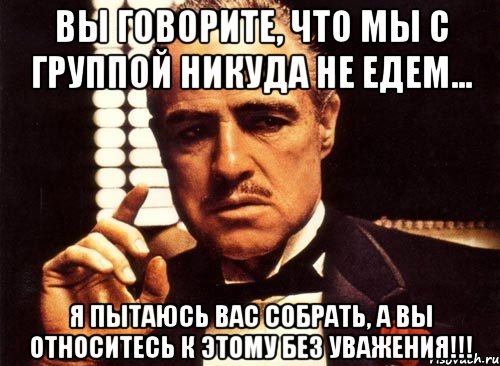 ВЫ ГОВОРИТЕ, ЧТО МЫ С ГРУППОЙ НИКУДА НЕ ЕДЕМ...

Я ПЫТАЮСЬ ВАС СОБРАТЬ, А ВЫ ОТНОСИТЕСЬ К ЭТОМУ БЕЗ УВАЖЕНИЯ!!!

risovach.ru